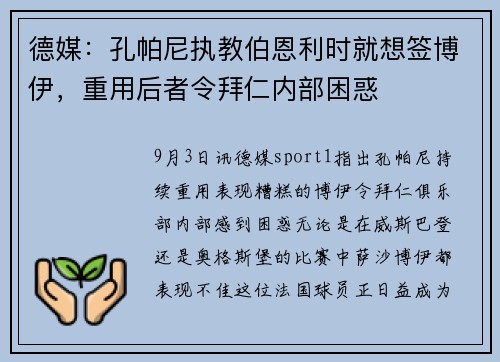 德媒：孔帕尼执教伯恩利时就想签博伊，重用后者令拜仁内部困惑

9月3日讯德媒sport1指出孔帕尼持续重用表现糟糕的博伊令拜仁俱乐部内部感到困惑无论是在威斯巴登还是奥格斯堡的比赛中萨沙博伊都表现不佳这位法国球员正日益成为